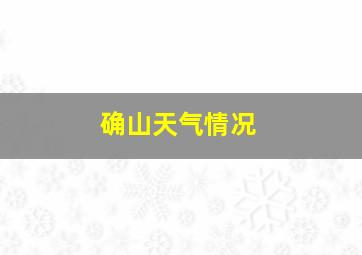 确山天气情况